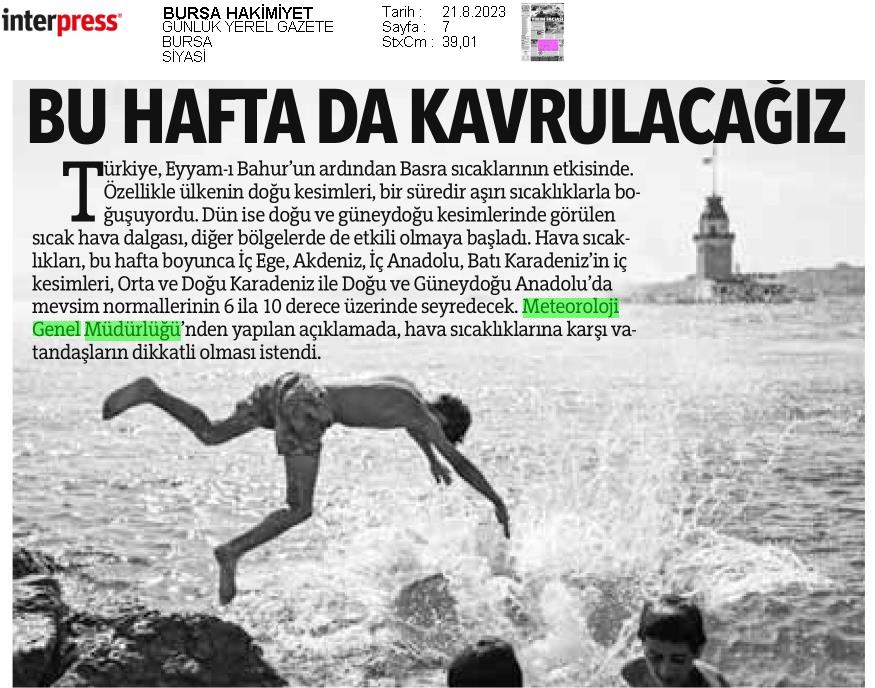 interpress

BURSA HAKİMİYET
GÜNLÜK YEREL GAZETE
BURSA
SİYASİ

Tarih : 21.8.2023
Sayfa : 7
StxCm : 39,01

BU HAFTA DA KAVRULACAĞIZ

Türkiye, Eyyam-ı Bahur'un ardından Basra sıcaklarının etkisinde. Özellikle ülkenin doğu kesimleri, bir süredir aşırı sıcaklıklarla boğuşuyordu. Dün ise doğu ve güneydoğu kesimlerinde görülen sıcak hava dalgası, diğer bölgelerde de etkili olmaya başladı. Hava sıcaklıkları, bu hafta boyunca İç Ege, Akdeniz, İç Anadolu, Batı Karadeniz'in iç kesimleri, Orta ve Doğu Karadeniz ile Doğu ve Güneydoğu Anadolu'da mevsim normallerinin 6 ila 10 derece üzerinde seyredecek. Meteoroloji Genel Müdürlüğü'nden yapılan açıklamada, hava sıcaklıklarına karşı vatandaşların dikkatli olması istendi.